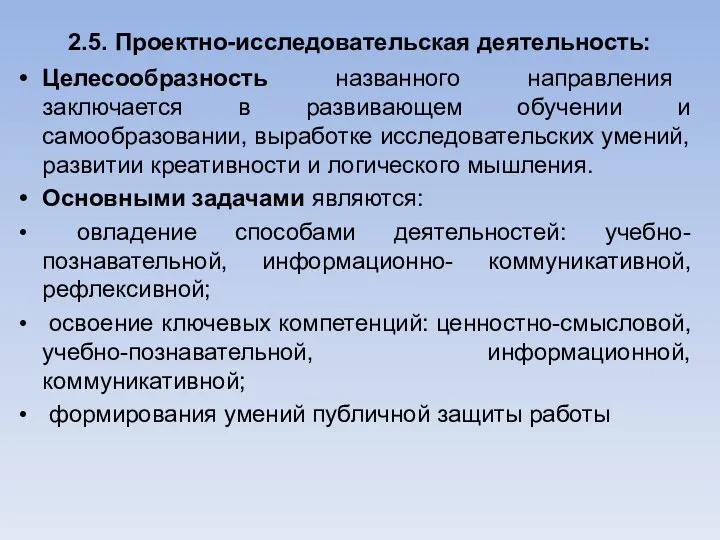 2.5. Проектно-исследовательская деятельность:

• Целесообразность названного направления заключается в развивающем обучении и самообразовании, выработке исследовательских умений, развитии креативности и логического мышления.

• Основными задачами являются:

• овладение способами деятельностей: учебно-познавательной, информационно- коммуникативной, рефлексивной;

• освоение ключевых компетенций: ценностно-смысловой, учебно-познавательной, информационной, коммуникативной;

• формирования умений публичной защиты работы